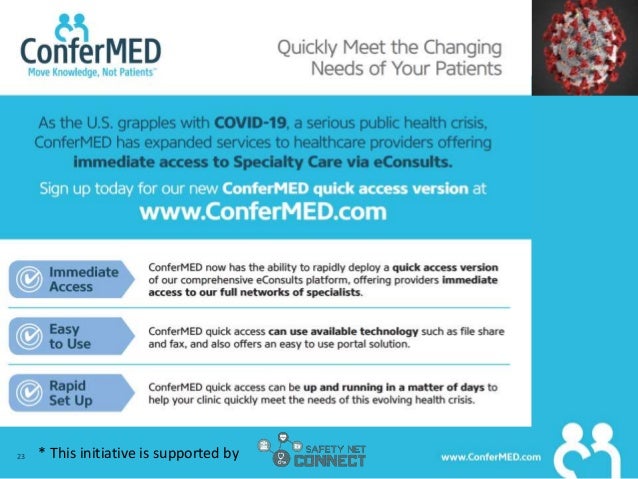 ConferMED
Move Knowledge, Not Patients™

Quickly Meet the Changing Needs of Your Patients

As the U.S. grapples with COVID-19, a serious public health crisis, ConferMED has expanded services to healthcare providers offering immediate access to Specialty Care via eConsults.

Sign up today for our new ConferMED quick access version at www.ConferMED.com

Immediate Access

ConferMED now has the ability to rapidly deploy a quick access version of our comprehensive eConsults platform, offering providers immediate access to our full networks of specialists.

Easy to Use

ConferMED quick access can use available technology such as file share and fax, and also offers an easy to use portal solution.

Rapid Set Up

ConferMED quick access can be up and running in a matter of days to help your clinic quickly meet the needs of this evolving health crisis.

23 * This initiative is supported by SAFETY NET CONNECT

www.ConferMED.com